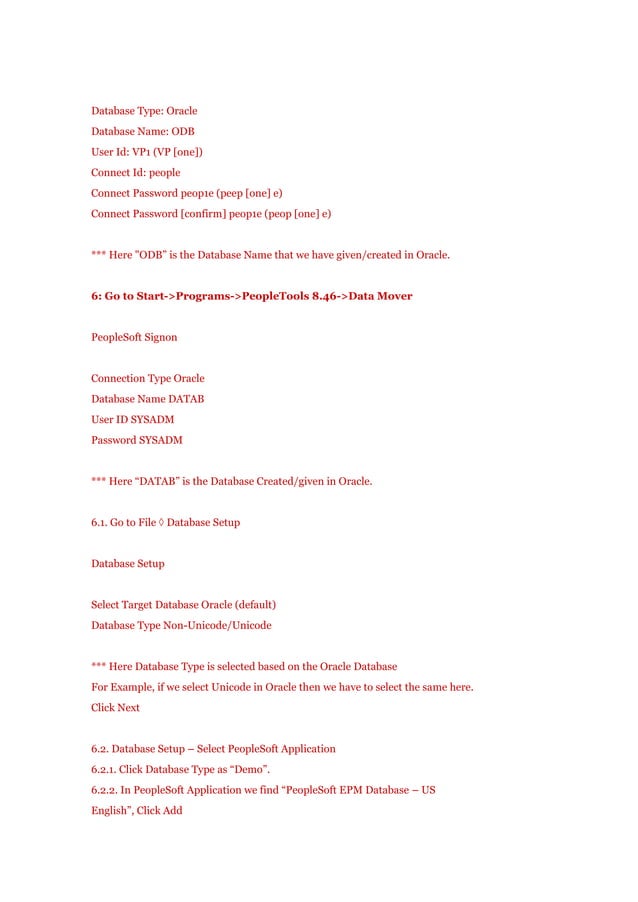 Database Type: Oracle
Database Name: ODB
User Id: VP1 (VP [one])
Connect Id: people
Connect Password peop1e (peep [one] e)
Connect Password [confirm] peop1e (peop [one] e)

*** Here "ODB" is the Database Name that we have given/created in Oracle.

6: Go to Start->Programs->PeopleTools 8.46->Data Mover

PeopleSoft Signon

Connection Type Oracle
Database Name DATAB
User ID SYSADM
Password SYSADM

*** Here “DATAB” is the Database Created/given in Oracle.

6.1. Go to File ◊ Database Setup

Database Setup

Select Target Database Oracle (default)
Database Type Non-Unicode/Unicode

*** Here Database Type is selected based on the Oracle Database
For Example, if we select Unicode in Oracle then we have to select the same here.
Click Next

6.2. Database Setup – Select PeopleSoft Application
6.2.1. Click Database Type as “Demo”.
6.2.2. In PeopleSoft Application we find “PeopleSoft EPM Database – US English”, Click Add